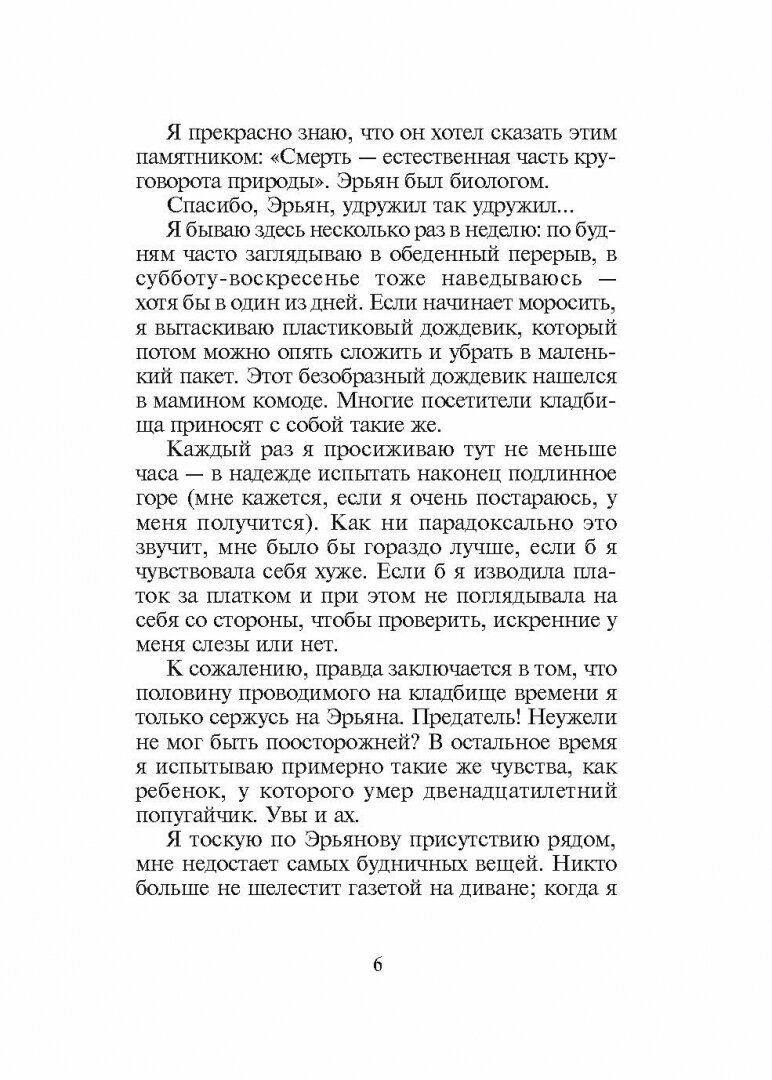 Я прекрасно знаю, что он хотел сказать этим памятником: «Смерть — естественная часть круговорота природы». Эрьян был биологом.

Спасибо, Эрьян, удружил так удружил...

Я бываю здесь несколько раз в неделю: по будням часто заглядываю в обеденный перерыв, в субботу-воскресенье тоже наведываюсь — хотя бы в один из дней. Если начинает моросить, я вытаскиваю пластиковый дождевик, который потом можно опять сложить и убрать в маленький пакет. Этот безобразный дождевик нашелся в мамином комоде. Многие посетители кладбища приносят с собой такие же.

Каждый раз я просиживаю тут не меньше часа — в надежде испытать наконец подлинное горе (мне кажется, если я очень постараюсь, у меня получится). Как ни парадоксально это звучит, мне было бы гораздо лучше, если б я чувствовала себя хуже. Если б я изводила платок за платком и при этом не поглядывала на себя со стороны, чтобы проверить, искренние у меня слезы или нет.

К сожалению, правда заключается в том, что половину проводимого на кладбище времени я только сержусь на Эрьяна. Предатель! Неужели не мог быть поосторожней? В остальное время я испытываю примерно такие же чувства, как ребенок, у которого умер двенадцатилетний попугайчик. Увы и ах.

Я тоскую по Эрьянову присутствию рядом, мне недостает самых будничных вещей. Никто больше не шелестит газетой на диване; когда я

6